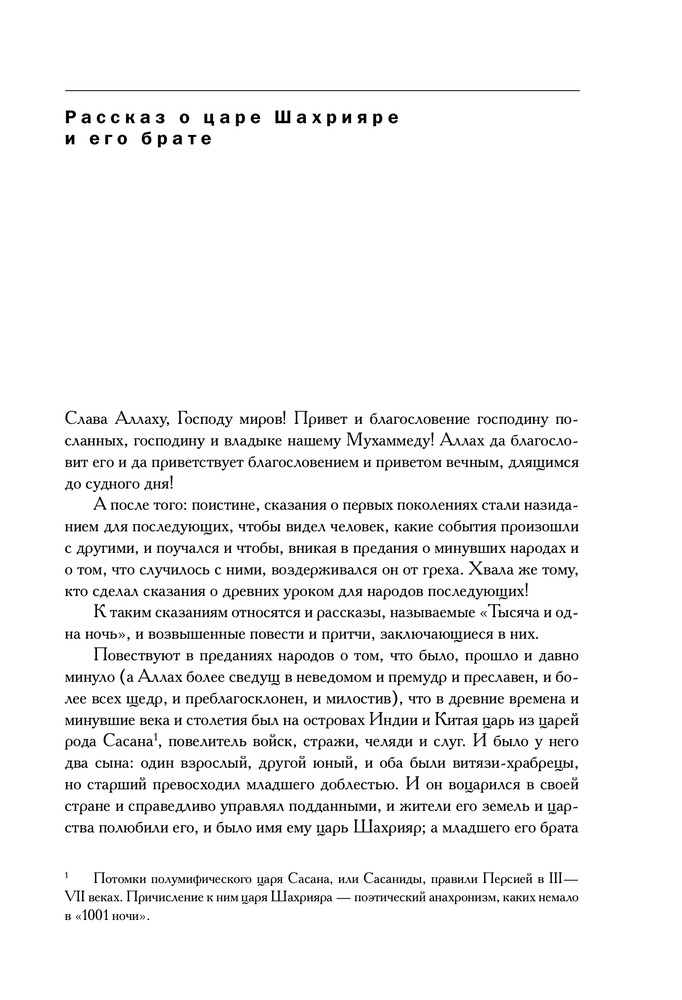 Рассказ о царе Шахрияре и его брате

Слава Аллаху, Господу миров! Привет и благословение господину посланных, господину и владыке нашему Мухаммеду! Аллах да благословит его и да приветствует благословением и приветом вечным, длящимся до судного дня!

А после того: поистине, сказания о первых поколениях стали назиданием для последующих, чтобы видел человек, какие события произошли с другими, и поучался и чтобы, вникая в предания о минувших народах и о том, что случилось с ними, воздерживался он от греха. Хвала же тому, кто сделал сказания о древних уроком для народов последующих!

К таким сказаниям относятся и рассказы, называемые «Тысяча и одна ночь», и возвышенные повести и притчи, заключающиеся в них.

Повествуют в преданиях народов о том, что было, прошло и давно минуло (а Аллах более сведущ в неведомом и премудр и преславен, и более всех щедр, и преблагосклонен, и милостив), что в древние времена и минувшие века и столетия был на островах Индии и Китая царь из царей рода Сасана$^1$, повелитель войск, стражи, челяди и слуг. И было у него два сына: один взрослый, другой юный, и оба были витязи-храбрецы, но старший превосходил младшего доблестью. И он воцарился в своей стране и справедливо управлял подданными, и жители его земель и царства полюбили его, и было имя ему царь Шахрияр; а младшего его брата

$^1$ Потомки полумифического царя Сасана, или Сасаниды, правили Персией в III—VII веках. Причисление к ним царя Шахрияра — поэтический анахронизм, каких немало в «1001 ночи».